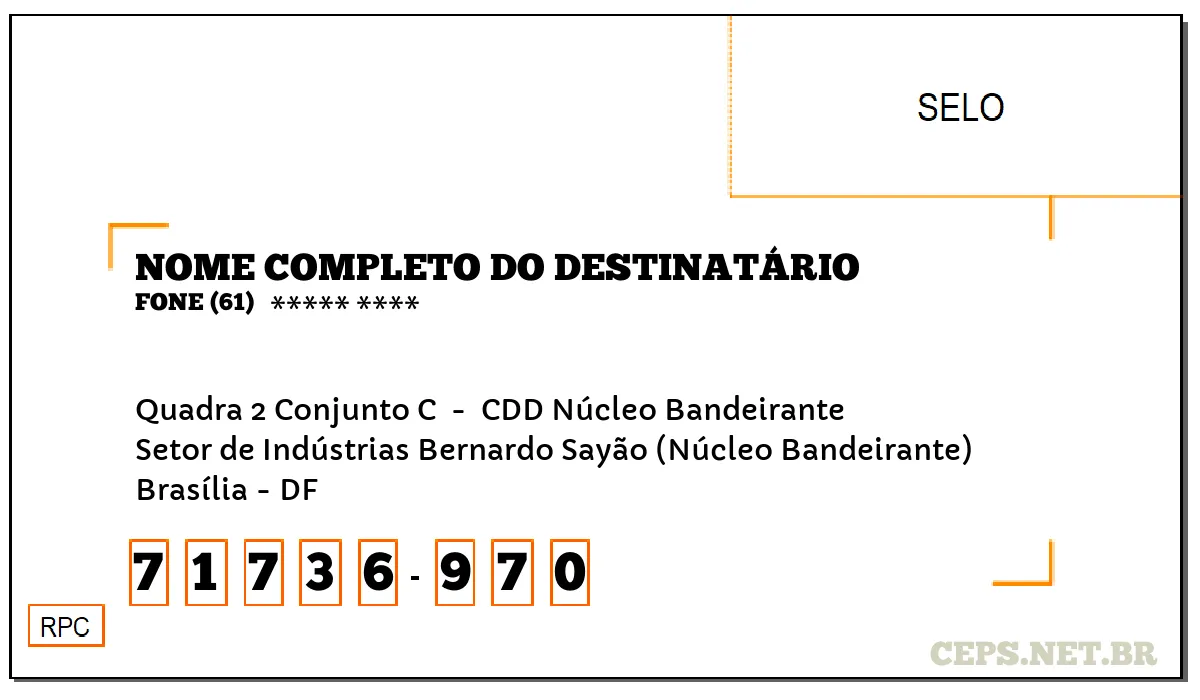 SELO

NOME COMPLETO DO DESTINATÁRIO
FONE (61) ***** ****

Quadra 2 Conjunto C - CDD Núcleo Bandeirante
Setor de Indústrias Bernardo Sayão (Núcleo Bandeirante)
Brasília - DF

7 1 7 3 6 - 9 7 0

RPC

CEPS.NET.BR